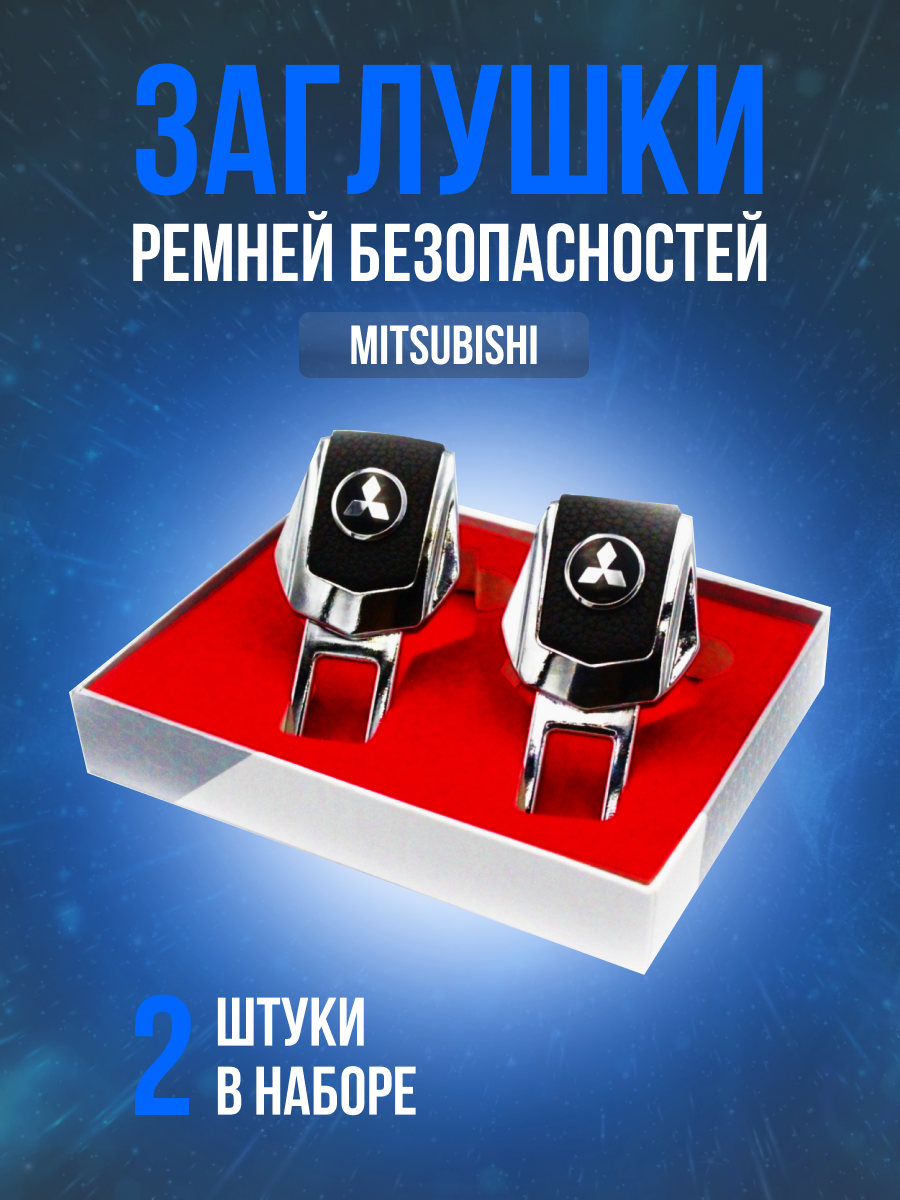 ЗАГЛУШКИ
РЕМНЕЙ БЕЗОПАСНОСТЕЙ

MITSUBISHI

2 ШТУКИ
В НАБОРЕ